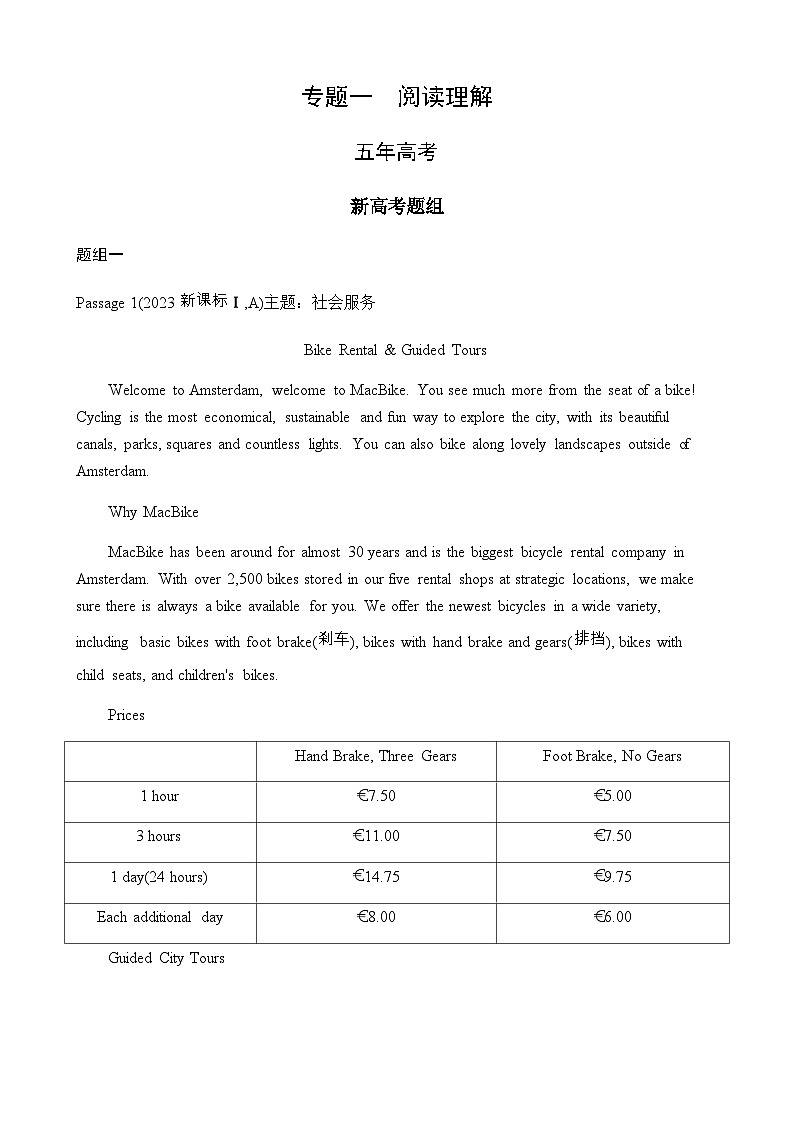 专题一　阅读理解

五年高考

新高考题组

题组一

Passage 1(2023 新课标Ⅰ,A)主题：社会服务

Bike Rental & Guided Tours

Welcome to Amsterdam, welcome to MacBike. You see much more from the seat of a bike! Cycling is the most economical, sustainable and fun way to explore the city, with its beautiful canals, parks, squares and countless lights. You can also bike along lovely landscapes outside of Amsterdam.

Why MacBike

MacBike has been around for almost 30 years and is the biggest bicycle rental company in Amsterdam. With over 2,500 bikes stored in our five rental shops at strategic locations, we make sure there is always a bike available for you. We offer the newest bicycles in a wide variety, including basic bikes with foot brake(刹车), bikes with hand brake and gears(排挡), bikes with child seats, and children's bikes.

Prices

| | Hand Brake, Three Gears | Foot Brake, No Gears |
|---|---|---|
| 1 hour | €7.50 | €5.00 |
| 3 hours | €11.00 | €7.50 |
| 1 day(24 hours) | €14.75 | €9.75 |
| Each additional day | €8.00 | €6.00 |

Guided City Tours